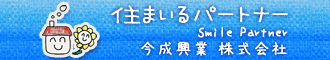 住まいるパートナー
Smile Partner
今成興業 株式会社